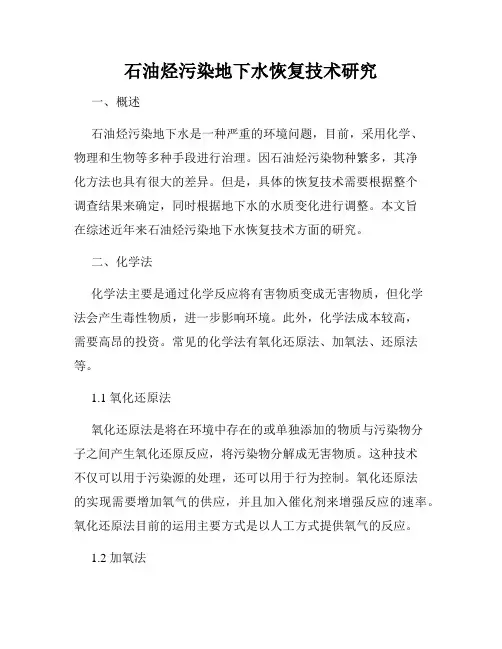 石油烃污染地下水恢复技术研究

一、概述

石油烃污染地下水是一种严重的环境问题，目前，采用化学、物理和生物等多种手段进行治理。因石油烃污染物种繁多，其净化方法也具有很大的差异。但是，具体的恢复技术需要根据整个调查结果来确定，同时根据地下水的水质变化进行调整。本文旨在综述近年来石油烃污染地下水恢复技术方面的研究。

二、化学法

化学法主要是通过化学反应将有害物质变成无害物质，但化学法会产生毒性物质，进一步影响环境。此外，化学法成本较高，需要高昂的投资。常见的化学法有氧化还原法、加氧法、还原法等。

1.1 氧化还原法

氧化还原法是将在环境中存在的或单独添加的物质与污染物分子之间产生氧化还原反应，将污染物分解成无害物质。这种技术不仅可以用于污染源的处理，还可以用于行为控制。氧化还原法的实现需要增加氧气的供应，并且加入催化剂来增强反应的速率。氧化还原法目前的运用主要方式是以人工方式提供氧气的反应。

1.2 加氧法